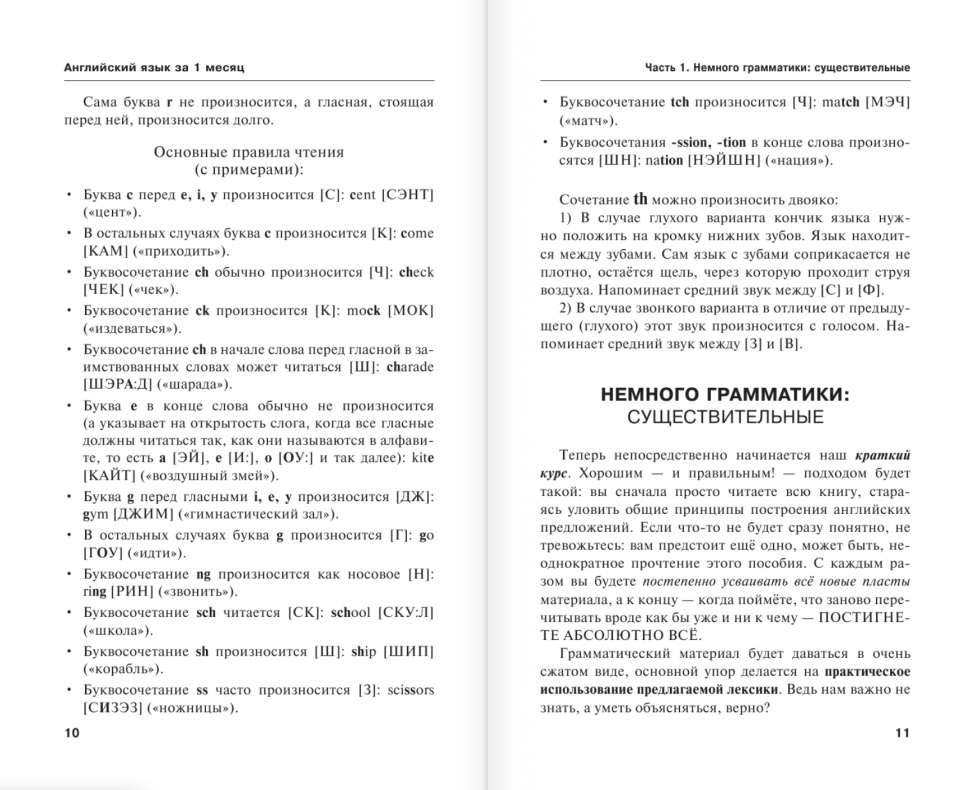 Английский язык за 1 месяц

Сама буква r не произносится, а гласная, стоящая перед ней, произносится долго.

Основные правила чтения
(с примерами):

• Буква c перед e, i, y произносится [С]: cent [СЭНТ] («цент»).
• В остальных случаях буква c произносится [К]: come [КАМ] («приходить»).
• Буквосочетание ch обычно произносится [Ч]: check [ЧЕК] («чек»).
• Буквосочетание ck произносится [К]: mock [МОК] («издеваться»).
• Буквосочетание ch в начале слова перед гласной в заимствованных словах может читаться [Ш]: charade [ШЭРА:Д] («шарада»).
• Буква e в конце слова обычно не произносится (а указывает на открытость слога, когда все гласные должны читаться так, как они называются в алфавите, то есть a [ЭЙ], e [И:], o [ОУ:] и так далее): kite [КАЙТ] («воздушный змей»).
• Буква g перед гласными i, e, y произносится [ДЖ]: gym [ДЖИМ] («гимнастический зал»).
• В остальных случаях буква g произносится [Г]: go [ГОУ] («идти»).
• Буквосочетание ng произносится как носовое [Н]: ring [РИН] («звонить»).
• Буквосочетание sch читается [СК]: school [СКУ:Л] («школа»).
• Буквосочетание sh произносится [Ш]: ship [ШИП] («корабль»).
• Буквосочетание ss часто произносится [З]: scissors [СИЗЭЗ] («ножницы»).

10

Часть 1. Немного грамматики: существительные

• Буквосочетание tch произносится [Ч]: match [МЭЧ] («матч»).
• Буквосочетания -ssion, -tion в конце слова произносятся [ШН]: nation [НЭЙШН] («нация»).

Сочетание th можно произносить двояко:
1) В случае глухого варианта кончик языка нужно положить на кромку нижних зубов. Язык находится между зубами. Сам язык с зубами соприкасается не плотно, остаётся щель, через которую проходит струя воздуха. Напоминает средний звук между [С] и [Ф].
2) В случае звонкого варианта в отличие от предыдущего (глухого) этот звук произносится с голосом. Напоминает средний звук между [З] и [В].

НЕМНОГО ГРАММАТИКИ:
СУЩЕСТВИТЕЛЬНЫЕ

Теперь непосредственно начинается наш краткий курс. Хорошим — и правильным! — подходом будет такой: вы сначала просто читаете всю книгу, стараясь уловить общие принципы построения английских предложений. Если что-то не будет сразу понятно, не тревожьтесь: вам предстоит ещё одно, может быть, неоднократное прочтение этого пособия. С каждым разом вы будете постепенно усваивать всё новые пласты материала, а к концу — когда поймёте, что заново перечитывать вроде как бы уже и ни к чему — ПОСТИГНЕТЕ АБСОЛЮТНО ВСЁ.

Грамматический материал будет даваться в очень сжатом виде, основной упор делается на практическое использование предлагаемой лексики. Ведь нам важно не знать, а уметь объясняться, верно?

11